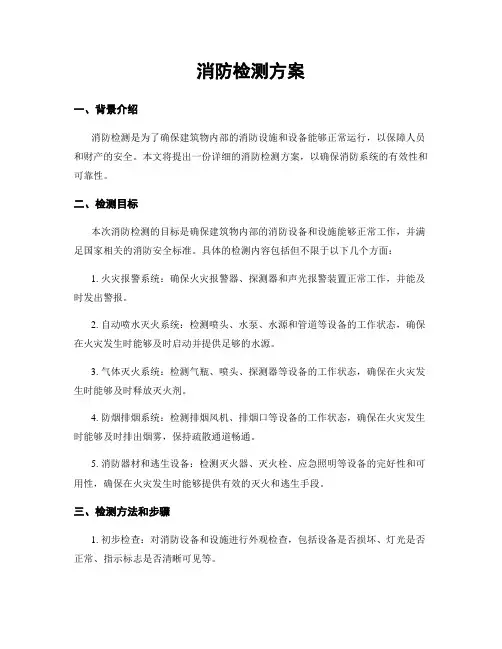 消防检测方案

一、背景介绍

消防检测是为了确保建筑物内部的消防设施和设备能够正常运行，以保障人员和财产的安全。本文将提出一份详细的消防检测方案，以确保消防系统的有效性和可靠性。

二、检测目标

本次消防检测的目标是确保建筑物内部的消防设备和设施能够正常工作，并满足国家相关的消防安全标准。具体的检测内容包括但不限于以下几个方面：

1. 火灾报警系统：确保火灾报警器、探测器和声光报警装置正常工作，并能及时发出警报。

2. 自动喷水灭火系统：检测喷头、水泵、水源和管道等设备的工作状态，确保在火灾发生时能够及时启动并提供足够的水源。

3. 气体灭火系统：检测气瓶、喷头、探测器等设备的工作状态，确保在火灾发生时能够及时释放灭火剂。

4. 防烟排烟系统：检测排烟风机、排烟口等设备的工作状态，确保在火灾发生时能够及时排出烟雾，保持疏散通道畅通。

5. 消防器材和逃生设备：检测灭火器、灭火栓、应急照明等设备的完好性和可用性，确保在火灾发生时能够提供有效的灭火和逃生手段。

三、检测方法和步骤

1. 初步检查：对消防设备和设施进行外观检查，包括设备是否损坏、灯光是否正常、指示标志是否清晰可见等。